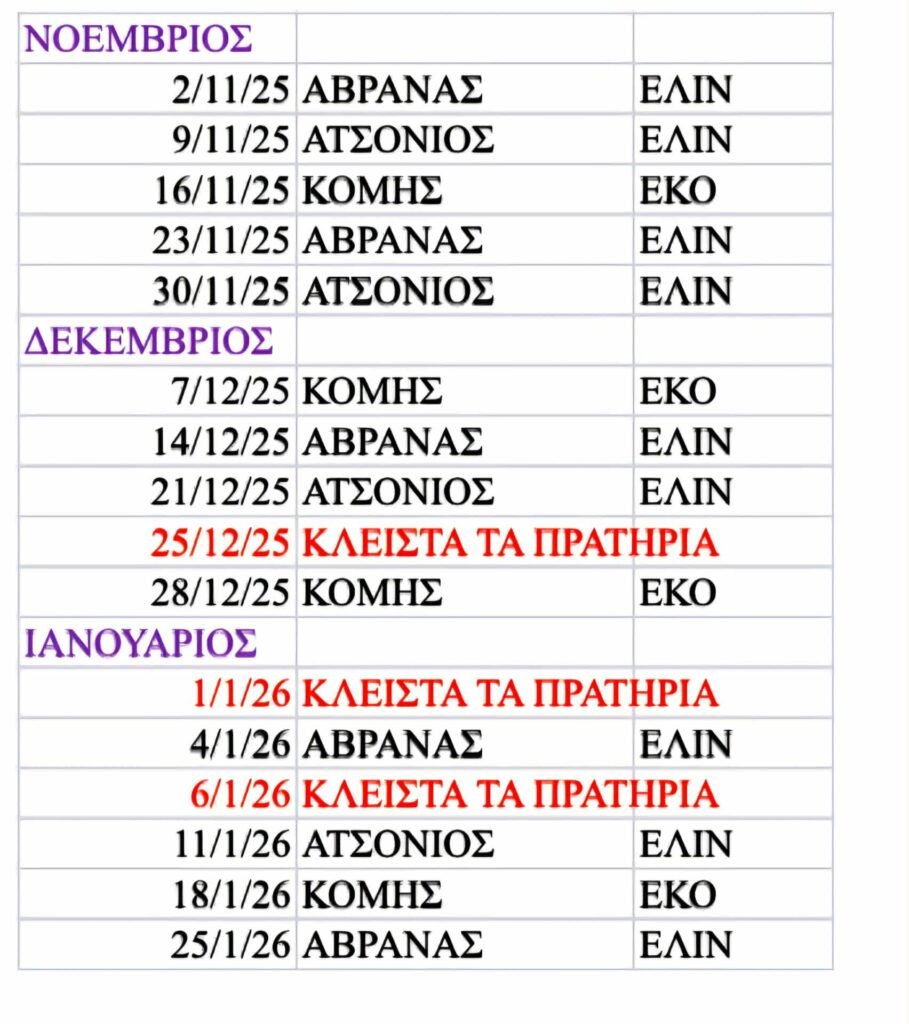 | ΝΟΕΜΒΡΙΟΣ | | |
|---|---|---|
| 2/11/25 | ΑΒΡΑΝΑΣ | ΕΛΙΝ |
| 9/11/25 | ΑΤΣΟΝΙΟΣ | ΕΛΙΝ |
| 16/11/25 | ΚΟΜΗΣ | ΕΚΟ |
| 23/11/25 | ΑΒΡΑΝΑΣ | ΕΛΙΝ |
| 30/11/25 | ΑΤΣΟΝΙΟΣ | ΕΛΙΝ |
| ΔΕΚΕΜΒΡΙΟΣ | | |
| 7/12/25 | ΚΟΜΗΣ | ΕΚΟ |
| 14/12/25 | ΑΒΡΑΝΑΣ | ΕΛΙΝ |
| 21/12/25 | ΑΤΣΟΝΙΟΣ | ΕΛΙΝ |
| 25/12/25 | ΚΛΕΙΣΤΑ ΤΑ ΠΡΑΤΗΡΙΑ | |
| 28/12/25 | ΚΟΜΗΣ | ΕΚΟ |
| ΙΑΝΟΥΑΡΙΟΣ | | |
| 1/1/26 | ΚΛΕΙΣΤΑ ΤΑ ΠΡΑΤΗΡΙΑ | |
| 4/1/26 | ΑΒΡΑΝΑΣ | ΕΛΙΝ |
| 6/1/26 | ΚΛΕΙΣΤΑ ΤΑ ΠΡΑΤΗΡΙΑ | |
| 11/1/26 | ΑΤΣΟΝΙΟΣ | ΕΛΙΝ |
| 18/1/26 | ΚΟΜΗΣ | ΕΚΟ |
| 25/1/26 | ΑΒΡΑΝΑΣ | ΕΛΙΝ |